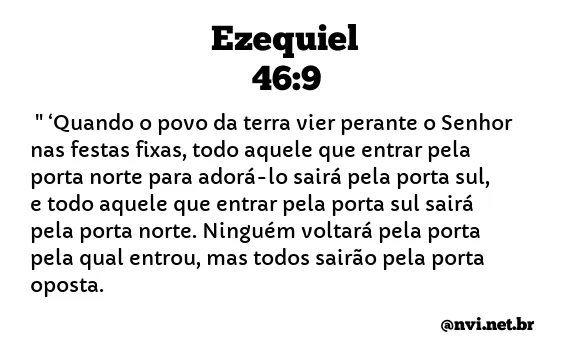 Ezequiel
46:9

" ‘Quando o povo da terra vier perante o Senhor nas festas fixas, todo aquele que entrar pela porta norte para adorá-lo sairá pela porta sul, e todo aquele que entrar pela porta sul sairá pela porta norte. Ninguém voltará pela porta pela qual entrou, mas todos sairão pela porta oposta.

@nvi.net.br